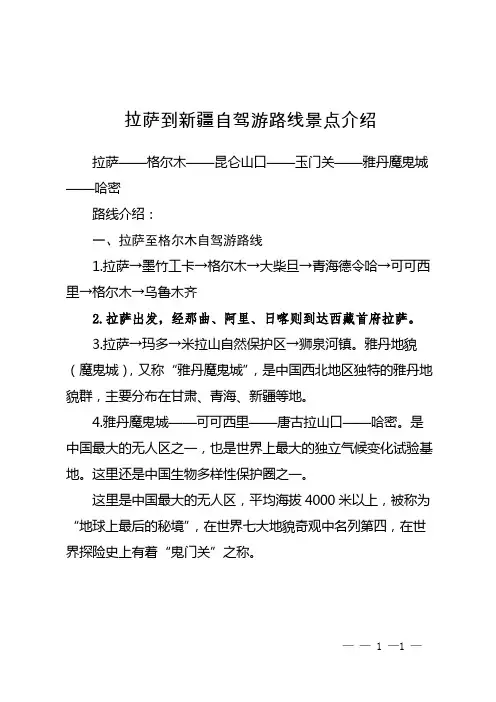 拉萨到新疆自驾游路线景点介绍

拉萨——格尔木——昆仑山口——玉门关——雅丹魔鬼城——哈密

路线介绍：

一、拉萨至格尔木自驾游路线

1.拉萨→墨竹工卡→格尔木→大柴旦→青海德令哈→可可西里→格尔木→乌鲁木齐

2.拉萨出发，经那曲、阿里、日喀则到达西藏首府拉萨。

3.拉萨→玛多→米拉山自然保护区→狮泉河镇。雅丹地貌（魔鬼城），又称“雅丹魔鬼城”，是中国西北地区独特的雅丹地貌群，主要分布在甘肃、青海、新疆等地。

4.雅丹魔鬼城——可可西里——唐古拉山口——哈密。是中国最大的无人区之一，也是世界上最大的独立气候变化试验基地。这里还是中国生物多样性保护圈之一。

这里是中国最大的无人区，平均海拔 4000 米以上，被称为“地球上最后的秘境”，在世界七大地貌奇观中名列第四，在世界探险史上有着“鬼门关”之称。

— — 1 —1 —